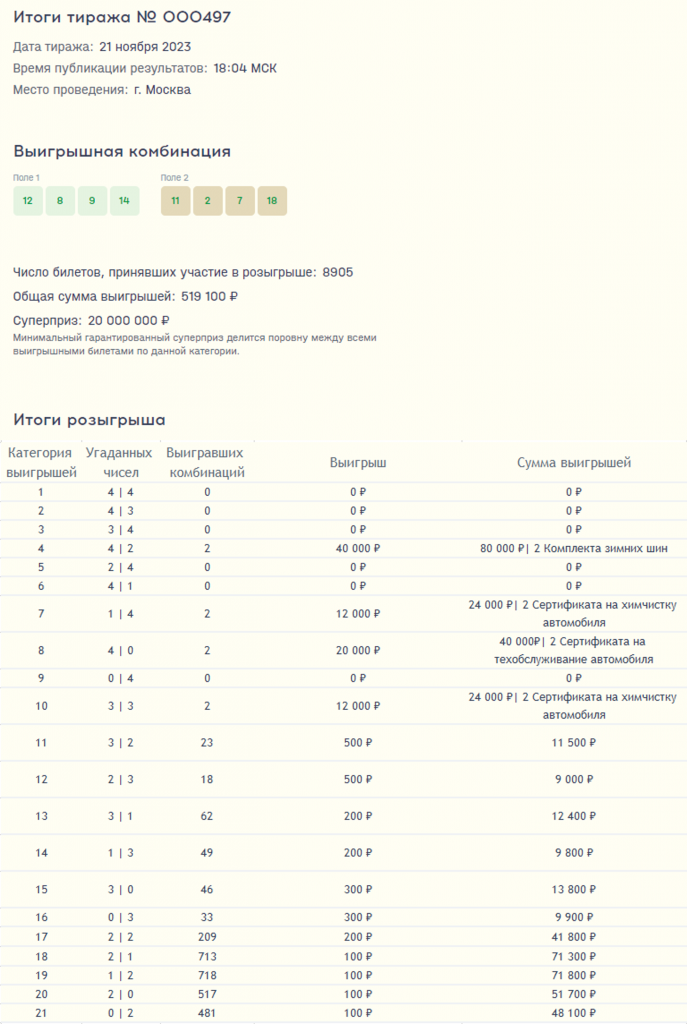 Итоги тиража № 000497

Дата тиража: 21 ноября 2023

Время публикации результатов: 18:04 МСК

Место проведения: г. Москва

Выигрышная комбинация

Поле 1

12 8 9 14

Поле 2

11 2 7 18

Число билетов, принявших участие в розыгрыше: 8905

Общая сумма выигрышей: 519 100 ₽

Суперприз: 20 000 000 ₽

Минимальный гарантированный суперприз делится поровну между всеми выигрышными билетами по данной категории.

Итоги розыгрыша

| Категория выигрышей | Угаданных чисел | Выигравших комбинаций | Выигрыш | Сумма выигрышей |
|---|---|---|---|---|
| 1 | 4 \| 4 | 0 | 0 ₽ | 0 ₽ |
| 2 | 4 \| 3 | 0 | 0 ₽ | 0 ₽ |
| 3 | 3 \| 4 | 0 | 0 ₽ | 0 ₽ |
| 4 | 4 \| 2 | 2 | 40 000 ₽ | 80 000 ₽\| 2 Комплекта зимних шин |
| 5 | 2 \| 4 | 0 | 0 ₽ | 0 ₽ |
| 6 | 4 \| 1 | 0 | 0 ₽ | 0 ₽ |
| 7 | 1 \| 4 | 2 | 12 000 ₽ | 24 000 ₽\| 2 Сертификата на химчистку автомобиля |
| 8 | 4 \| 0 | 2 | 20 000 ₽ | 40 000₽\| 2 Сертификата на техобслуживание автомобиля |
| 9 | 0 \| 4 | 0 | 0 ₽ | 0 ₽ |
| 10 | 3 \| 3 | 2 | 12 000 ₽ | 24 000 ₽\| 2 Сертификата на химчистку автомобиля |
| 11 | 3 \| 2 | 23 | 500 ₽ | 11 500 ₽ |
| 12 | 2 \| 3 | 18 | 500 ₽ | 9 000 ₽ |
| 13 | 3 \| 1 | 62 | 200 ₽ | 12 400 ₽ |
| 14 | 1 \| 3 | 49 | 200 ₽ | 9 800 ₽ |
| 15 | 3 \| 0 | 46 | 300 ₽ | 13 800 ₽ |
| 16 | 0 \| 3 | 33 | 300 ₽ | 9 900 ₽ |
| 17 | 2 \| 2 | 209 | 200 ₽ | 41 800 ₽ |
| 18 | 2 \| 1 | 713 | 100 ₽ | 71 300 ₽ |
| 19 | 1 \| 2 | 718 | 100 ₽ | 71 800 ₽ |
| 20 | 2 \| 0 | 517 | 100 ₽ | 51 700 ₽ |
| 21 | 0 \| 2 | 481 | 100 ₽ | 48 100 ₽ |